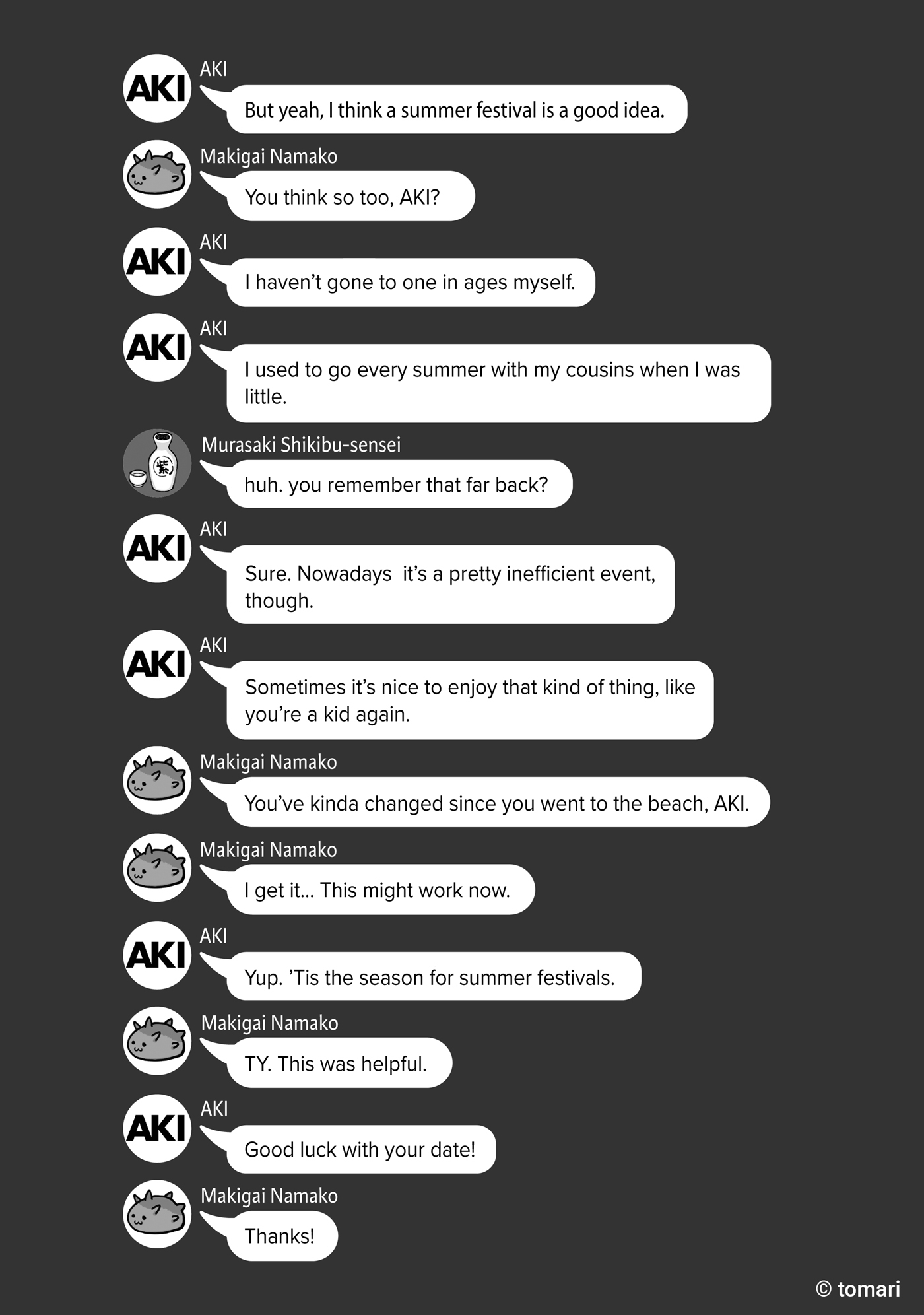 AKI
AKI
But yeah, I think a summer festival is a good idea.

Makigai Namako
You think so too, AKI?

AKI
AKI
I haven't gone to one in ages myself.

AKI
AKI
I used to go every summer with my cousins when I was little.

紫
Murasaki Shikibu-sensei
huh. you remember that far back?

AKI
AKI
Sure. Nowadays  it's a pretty inefficient event, though.

AKI
AKI
Sometimes it's nice to enjoy that kind of thing, like you're a kid again.

Makigai Namako
You've kinda changed since you went to the beach, AKI.

Makigai Namako
I get it... This might work now.

AKI
AKI
Yup. 'Tis the season for summer festivals.

Makigai Namako
TY. This was helpful.

AKI
AKI
Good luck with your date!

Makigai Namako
Thanks!

© tomari